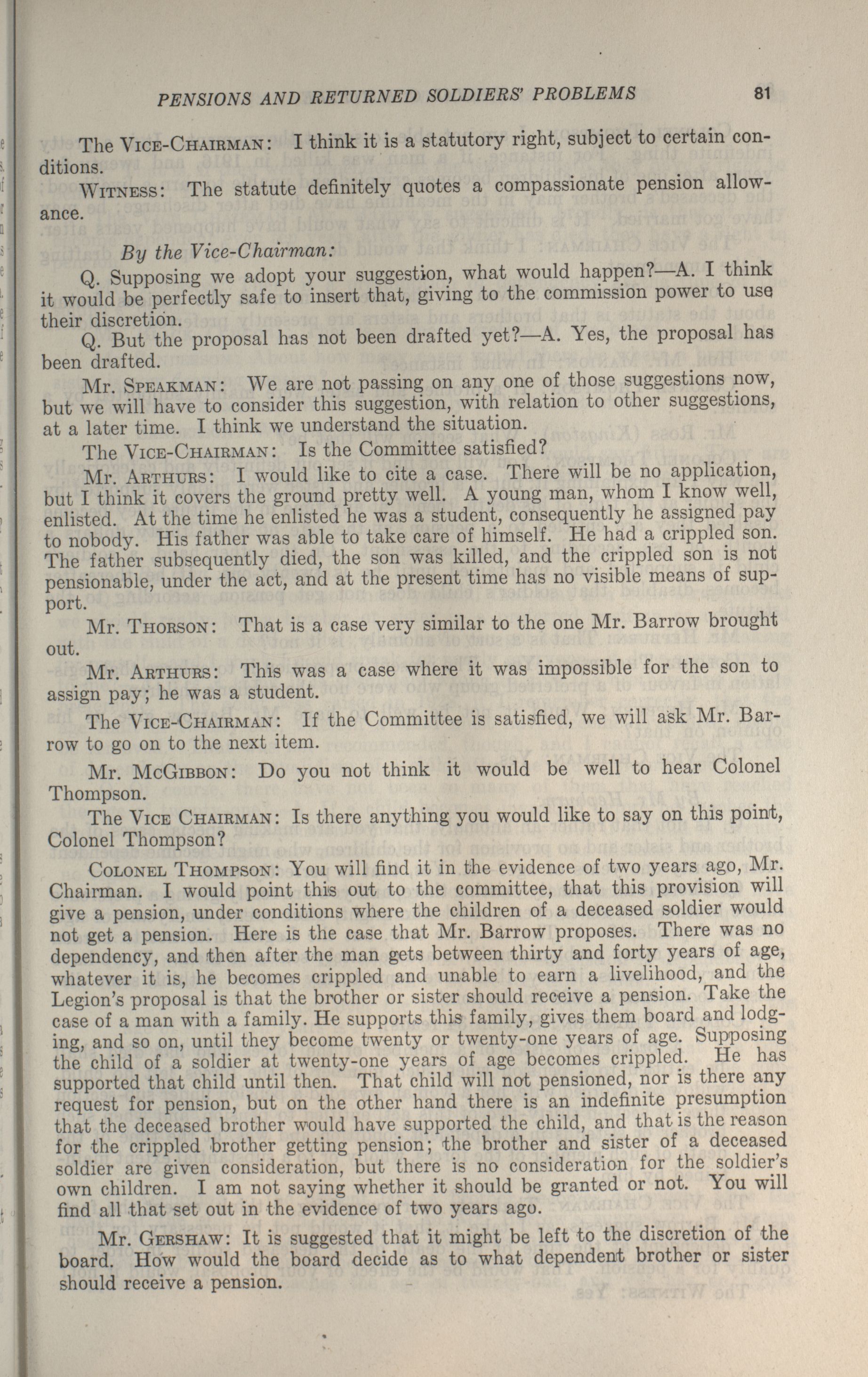 PENSIONS AND RETURNED SOLDIERS' PROBLEMS 81

The VICE-CHAIRMAN: I think it is a statutory right, subject to certain conditions.

WITNESS: The statute definitely quotes a compassionate pension allowance.

By the Vice-Chairman:

Q. Supposing we adopt your suggestion, what would happen?—A. I think it would be perfectly safe to insert that, giving to the commission power to use their discretion.

Q. But the proposal has not been drafted yet?—A. Yes, the proposal has been drafted.

Mr. SPEAKMAN: We are not passing on any one of those suggestions now, but we will have to consider this suggestion, with relation to other suggestions, at a later time. I think we understand the situation.

The VICE-CHAIRMAN: Is the Committee satisfied?

Mr. ARTHURS: I would like to cite a case. There will be no application, but I think it covers the ground pretty well. A young man, whom I know well, enlisted. At the time he enlisted he was a student, consequently he assigned pay to nobody. His father was able to take care of himself. He had a crippled son. The father subsequently died, the son was killed, and the crippled son is not pensionable, under the act, and at the present time has no visible means of support.

Mr. THORSON: That is a case very similar to the one Mr. Barrow brought out.

Mr. ARTHURS: This was a case where it was impossible for the son to assign pay; he was a student.

The VICE-CHAIRMAN: If the Committee is satisfied, we will ask Mr. Barrow to go on to the next item.

Mr. MCGIBBON: Do you not think it would be well to hear Colonel Thompson.

The VICE CHAIRMAN: Is there anything you would like to say on this point, Colonel Thompson?

COLONEL THOMPSON: You will find it in the evidence of two years ago, Mr. Chairman. I would point this out to the committee, that this provision will give a pension, under conditions where the children of a deceased soldier would not get a pension. Here is the case that Mr. Barrow proposes. There was no dependency, and then after the man gets between thirty and forty years of age, whatever it is, he becomes crippled and unable to earn a livelihood, and the Legion's proposal is that the brother or sister should receive a pension. Take the case of a man with a family. He supports this family, gives them board and lodging, and so on, until they become twenty or twenty-one years of age. Supposing the child of a soldier at twenty-one years of age becomes crippled. He has supported that child until then. That child will not pensioned, nor is there any request for pension, but on the other hand there is an indefinite presumption that the deceased brother would have supported the child, and that is the reason for the crippled brother getting pension; the brother and sister of a deceased soldier are given consideration, but there is no consideration for the soldier's own children. I am not saying whether it should be granted or not. You will find all that set out in the evidence of two years ago.

Mr. GERSHAW: It is suggested that it might be left to the discretion of the board. How would the board decide as to what dependent brother or sister should receive a pension.